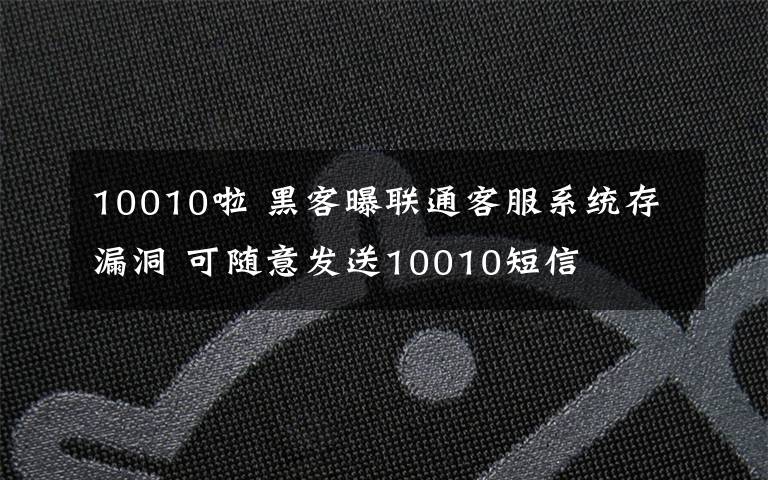 10010啦 黑客曝联通客服系统存漏洞 可随意发送10010短信